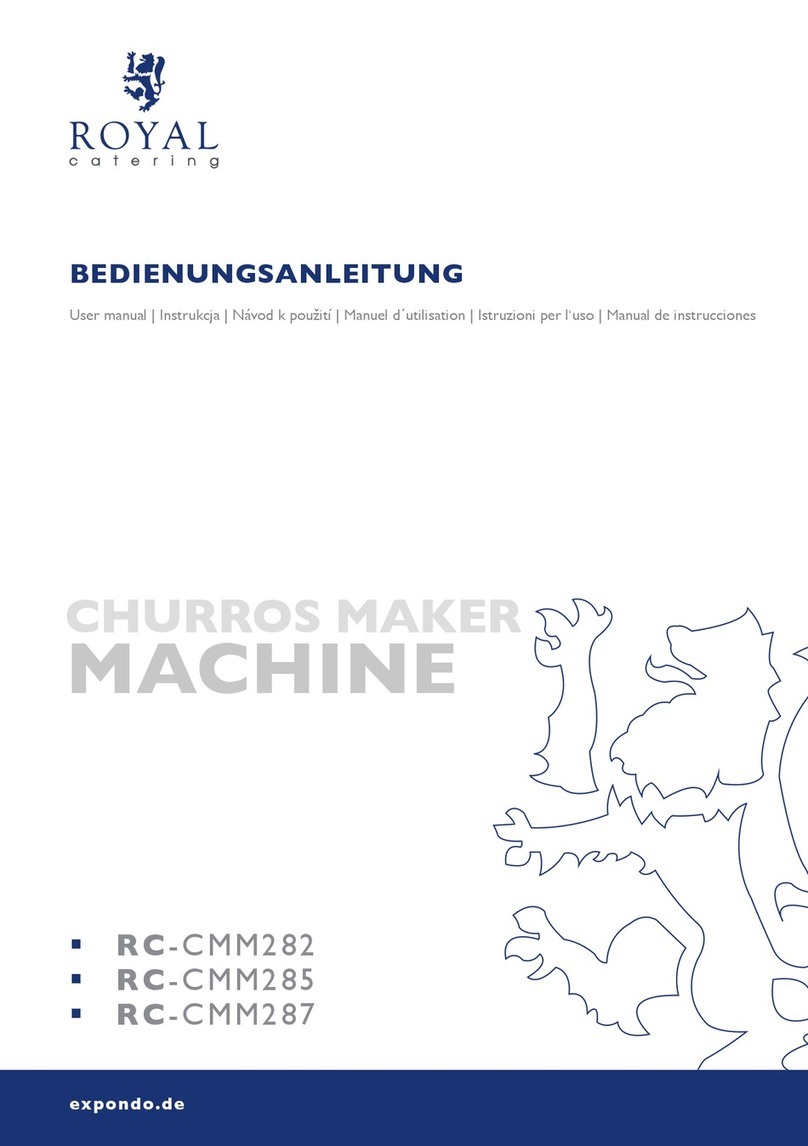 ROYAL
catering

BEDIENUNGSANLEITUNG

User manual | Instrukcja | Návod k použití | Manuel d´utilisation | Istruzioni per l'uso | Manual de instrucciones

CHURROS MAKER
MACHINE

▪ RC-CMM282
▪ RC-CMM285
▪ RC-CMM287

expondo.de